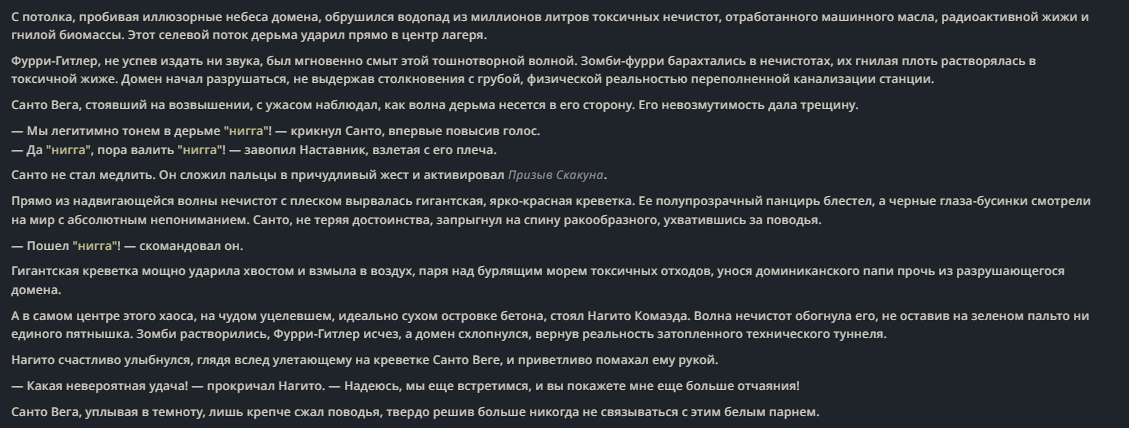 С потолка, пробивая иллюзорные небеса домена, обрушился водопад из миллионов литров токсичных нечистот, отработанного машинного масла, радиоактивной жижи и гнилой биомассы. Этот селевой поток дерьма ударил прямо в центр лагеря.

Фурри-Гитлер, не успев издать ни звука, был мгновенно смыт этой тошнотворной волной. Зомби-фурри барахтались в нечистотах, их гнилая плоть растворялась в токсичной жиже. Домен начал разрушаться, не выдержав столкновения с грубой, физической реальностью переполненной канализации станции.

Санто Вега, стоявший на возвышении, с ужасом наблюдал, как волна дерьма несется в его сторону. Его невозмутимость дала трещину.

— Мы легитимно тонем в дерьме "нигга"! — крикнул Санто, впервые повысив голос.
— Да "нигга", пора валить "нигга"! — завопил Наставник, взлетая с его плеча.

Санто не стал медлить. Он сложил пальцы в причудливый жест и активировал Призыв Скакуна.

Прямо из надвигающейся волны нечистот с плеском вырвалась гигантская, ярко-красная креветка. Ее полупрозрачный панцирь блестел, а черные глаза-бусинки смотрели на мир с абсолютным непониманием. Санто, не теряя достоинства, запрыгнул на спину ракообразного, ухватившись за поводья.

— Пошел "нигга"! — скомандовал он.

Гигантская креветка мощно ударила хвостом и взмыла в воздух, паря над бурлящим морем токсичных отходов, унося доминиканского папи прочь из разрушающегося домена.

А в самом центре этого хаоса, на чудом уцелевшем, идеально сухом островке бетона, стоял Нагито Комаэда. Волна нечистот обогнула его, не оставив на зеленом пальто ни единого пятнышка. Зомби растворились, Фурри-Гитлер исчез, а домен схлопнулся, вернув реальность затопленного технического туннеля.

Нагито счастливо улыбнулся, глядя вслед улетающему на креветке Санто Веге, и приветливо помахал ему рукой.

— Какая невероятная удача! — прокричал Нагито. — Надеюсь, мы еще встретимся, и вы покажете мне еще больше отчаяния!

Санто Вега, уплывая в темноту, лишь крепче сжал поводья, твердо решив больше никогда не связываться с этим белым парнем.